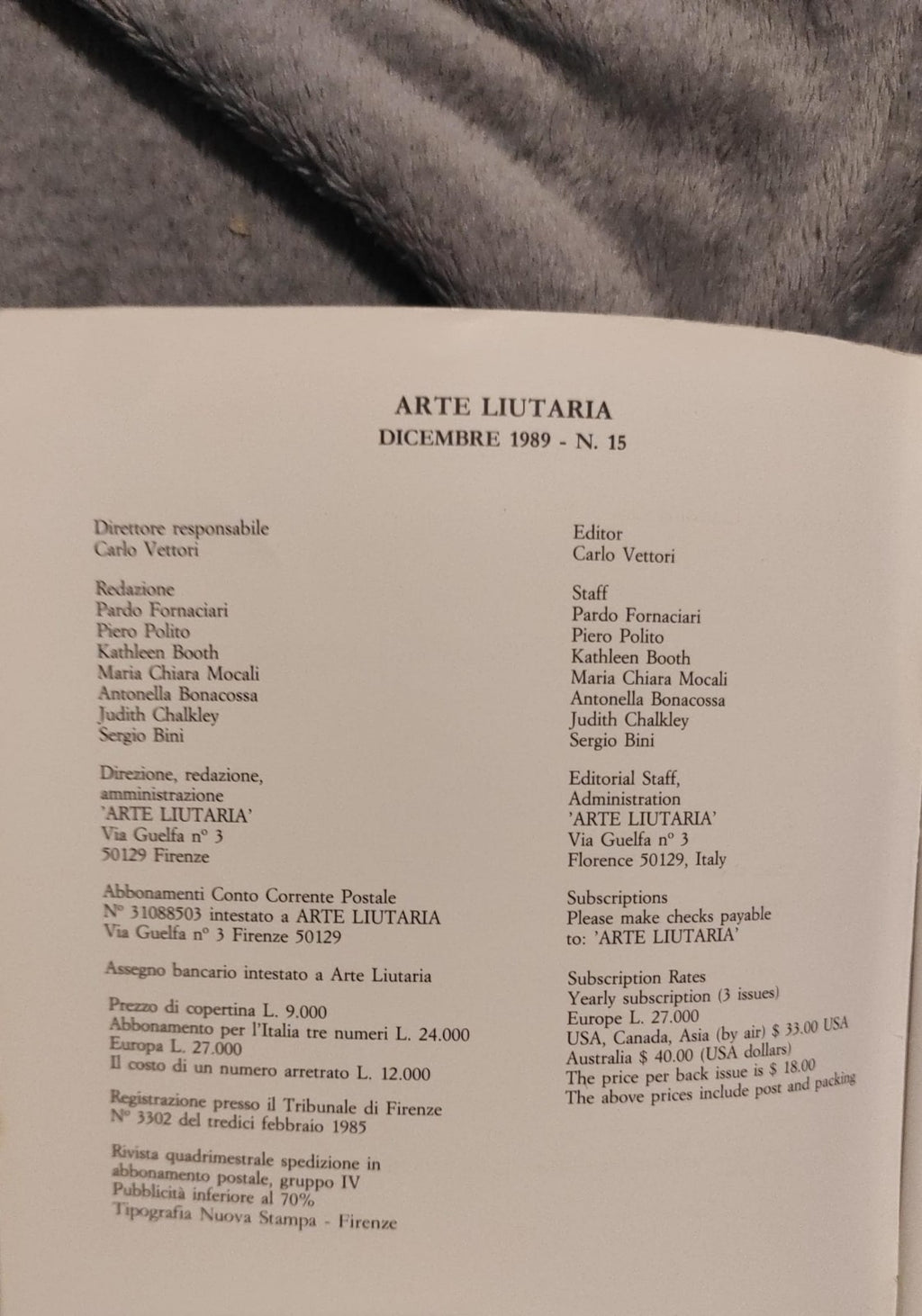 ARTE LIUTARIA
DICEMBRE 1989 - N. 15

Direttore responsabile
Carlo Vettori

Redazione
Pardo Fornaciari
Piero Polito
Kathleen Booth
Maria Chiara Mocali
Antonella Bonacossa
Judith Chalkley
Sergio Bini

Direzione, redazione, amministrazione
'ARTE LIUTARIA'
Via Guelfa n° 3
50129 Firenze

Abbonamenti Conto Corrente Postale
N° 31088503 intestato a ARTE LIUTARIA
Via Guelfa n° 3 Firenze 50129

Assegno bancario intestato a Arte Liutaria

Prezzo di copertina L. 9.000
Abbonamento per l'Italia tre numeri L. 24.000
Europa L. 27.000
Il costo di un numero arretrato L. 12.000

Registrazione presso il Tribunale di Firenze
N° 3302 del tredici febbraio 1985

Rivista quadrimestrale spedizione in abbonamento postale, gruppo IV
Pubblicità inferiore al 70%
Tipografia Nuova Stampa - Firenze

Editor
Carlo Vettori

Staff
Pardo Fornaciari
Piero Polito
Kathleen Booth
Maria Chiara Mocali
Antonella Bonacossa
Judith Chalkley
Sergio Bini

Editorial Staff,
Administration
'ARTE LIUTARIA'
Via Guelfa n° 3
Florence 50129, Italy

Subscriptions
Please make checks payable to: 'ARTE LIUTARIA'

Subscription Rates
Yearly subscription (3 issues)
Europe L. 27.000
USA, Canada, Asia (by air) $ 33.00 USA
Australia $ 40.00 (USA dollars)
The price per back issue is $ 18.00
The above prices include post and packing